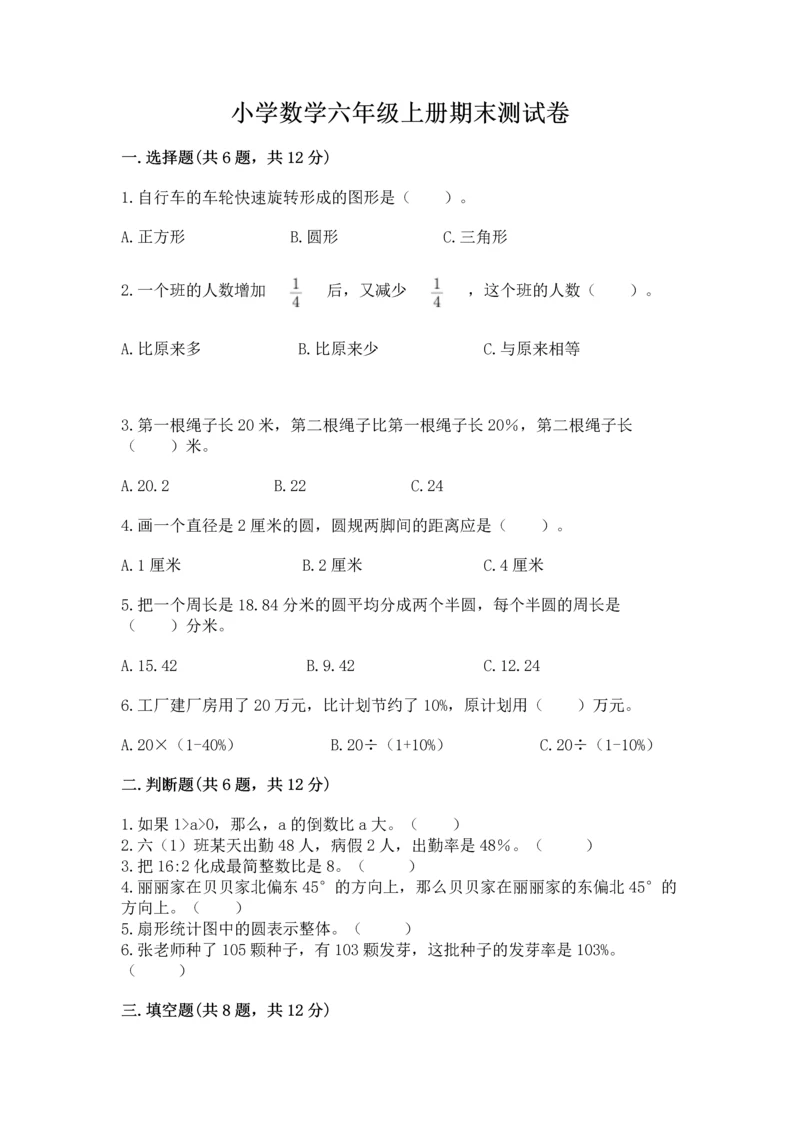 小学数学六年级上册期末测试卷

一.选择题(共6题，共12分)

1.自行车的车轮快速旋转形成的图形是（　　）。

A.正方形　　B.圆形　　C.三角形

2.一个班的人数增加 $\frac{1}{4}$ 后，又减少 $\frac{1}{4}$ ，这个班的人数（　　）。

A.比原来多　　B.比原来少　　C.与原来相等

3.第一根绳子长20米，第二根绳子比第一根绳子长20%，第二根绳子长（　　）米。

A.20.2　　B.22　　C.24

4.画一个直径是2厘米的圆，圆规两脚间的距离应是（　　）。

A.1厘米　　B.2厘米　　C.4厘米

5.把一个周长是18.84分米的圆平均分成两个半圆，每个半圆的周长是（　　）分米。

A.15.42　　B.9.42　　C.12.24

6.工厂建厂房用了20万元，比计划节约了10%，原计划用（　　）万元。

A.20×（1-40%）　　B.20÷（1+10%）　　C.20÷（1-10%）

二.判断题(共6题，共12分)

1.如果1>a>0，那么，a的倒数比a大。（　　）
2.六（1）班某天出勤48人，病假2人，出勤率是48%。（　　）
3.把16:2化成最简整数比是8。（　　）
4.丽丽家在贝贝家北偏东45°的方向上，那么贝贝家在丽丽家的东偏北45°的方向上。（　　）
5.扇形统计图中的圆表示整体。（　　）
6.张老师种了105颗种子，有103颗发芽，这批种子的发芽率是103%。（　　）

三.填空题(共8题，共12分)